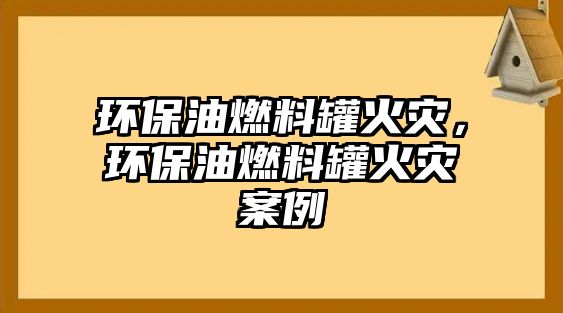 环保油燃料罐火灾，环保油燃料罐火灾案例